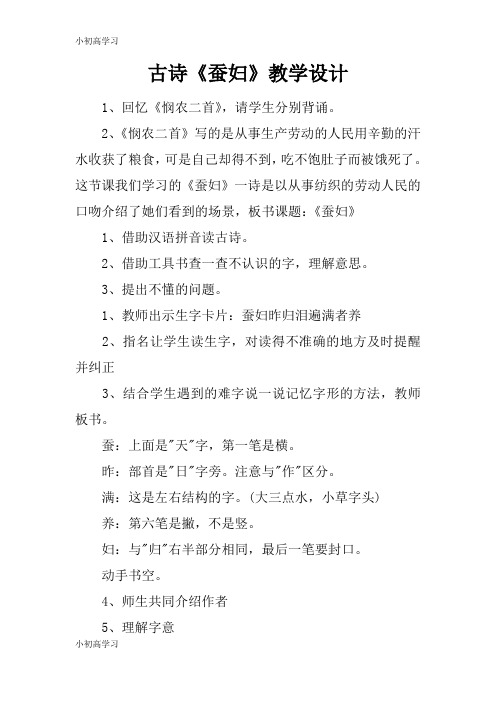 小初高学习

古诗《蚕妇》教学设计

1、回忆《悯农二首》，请学生分别背诵。

2、《悯农二首》写的是从事生产劳动的人民用辛勤的汗水收获了粮食，可是自己却得不到，吃不饱肚子而被饿死了。这节课我们学习的《蚕妇》一诗是以从事纺织的劳动人民的口吻介绍了她们看到的场景，板书课题：《蚕妇》

1、借助汉语拼音读古诗。

2、借助工具书查一查不认识的字，理解意思。

3、提出不懂的问题。

1、教师出示生字卡片：蚕妇昨归泪遍满者养

2、指名让学生读生字，对读得不准确的地方及时提醒并纠正

3、结合学生遇到的难字说一说记忆字形的方法，教师板书。

蚕：上面是"天"字，第一笔是横。

昨：部首是"日"字旁。注意与"作"区分。

满：这是左右结构的字。(大三点水，小草字头)

养：第六笔是撇，不是竖。

妇：与"归"右半部分相同，最后一笔要封口。

动手书空。

4、师生共同介绍作者

5、理解字意

小初高学习